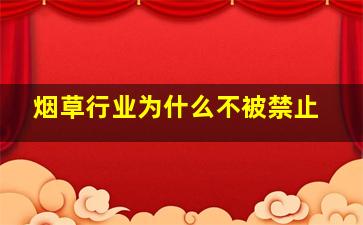 烟草行业为什么不被禁止